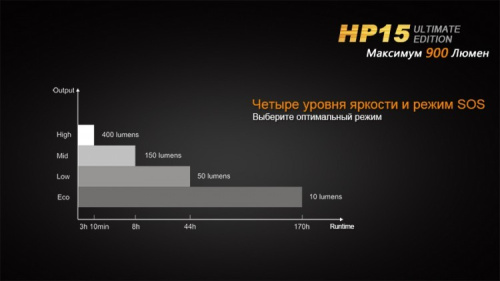 HP15 ULTIMATE EDITION
Максимум 900 Люмен

Четыре уровня яркости и режим SOS
Выберите оптимальный режим

Output

High 400 lumens
Mid 150 lumens
Low 50 lumens
Eco 10 lumens

3h 10min 8h 44h 170h Runtime